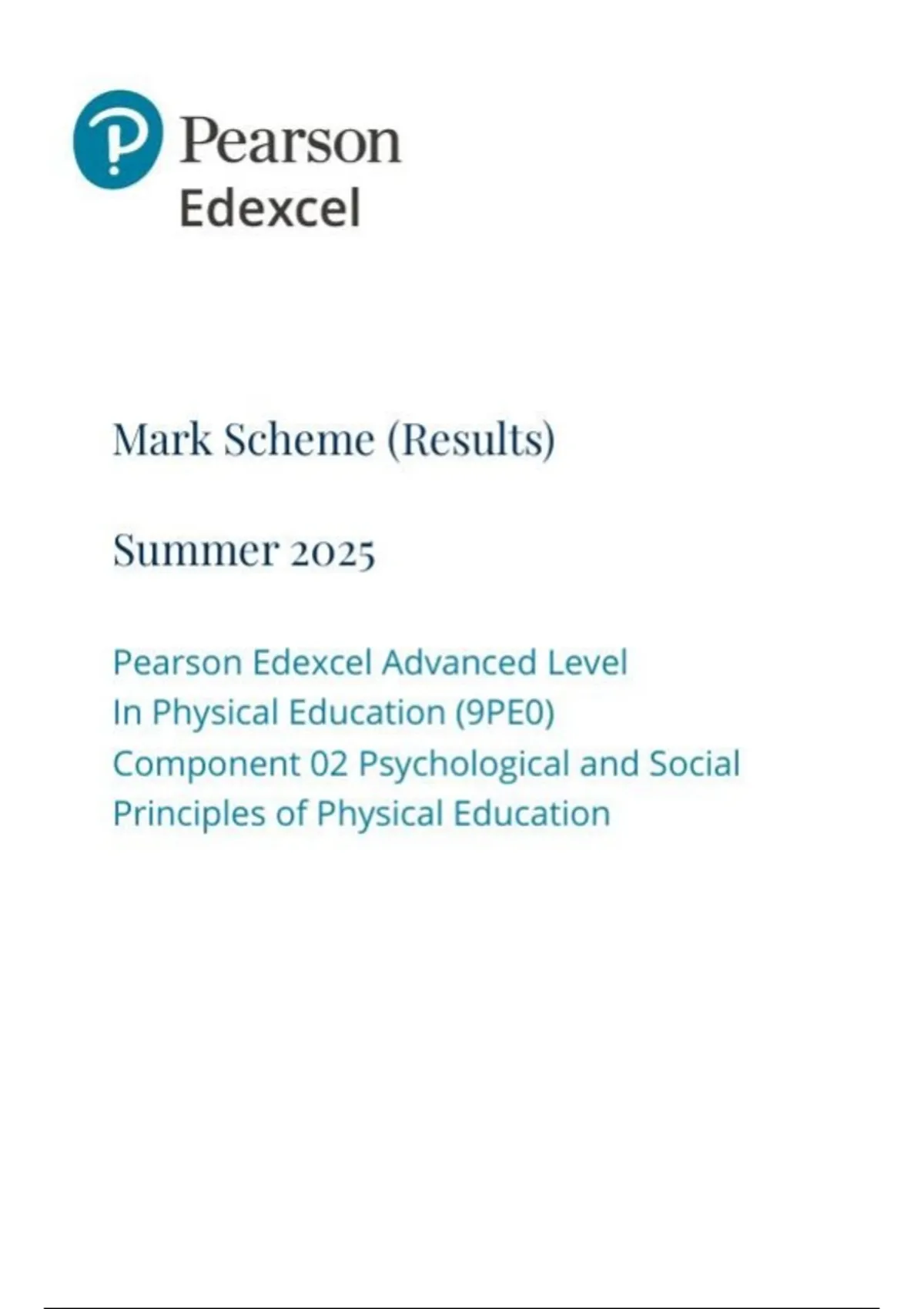 Pearson
Edexcel

Mark Scheme (Results)

Summer 2025

Pearson Edexcel Advanced Level
In Physical Education (9PE0)
Component 02 Psychological and Social
Principles of Physical Education